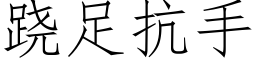 跷足抗手